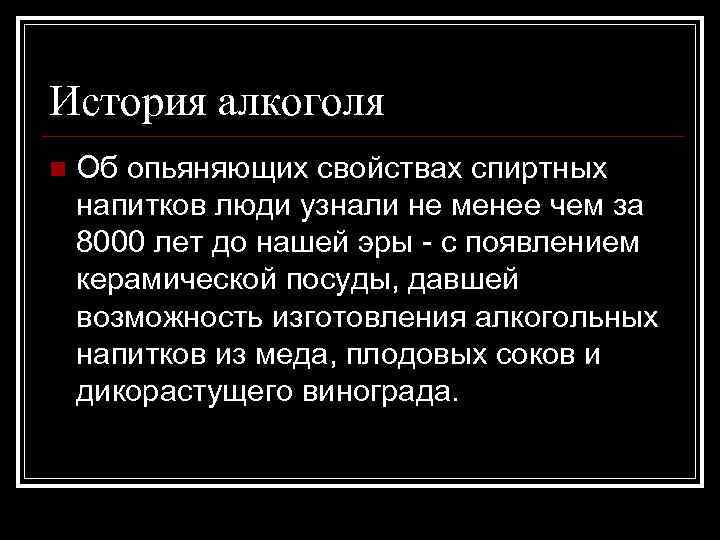 История алкоголя

• Об опьяняющих свойствах спиртных напитков люди узнали не менее чем за 8000 лет до нашей эры - с появлением керамической посуды, давшей возможность изготовления алкогольных напитков из меда, плодовых соков и дикорастущего винограда.